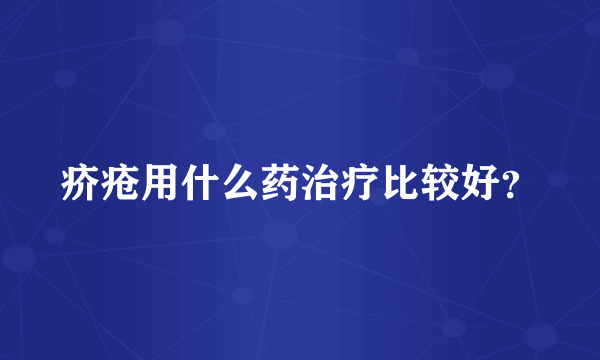 疥疮用什么药治疗比较好?